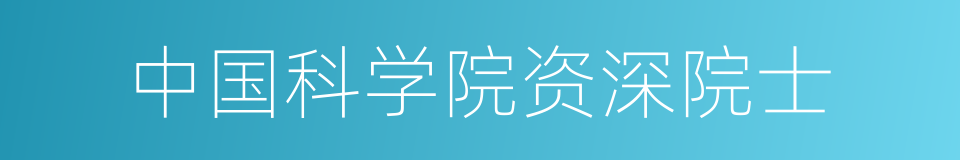 中国科学院资深院士